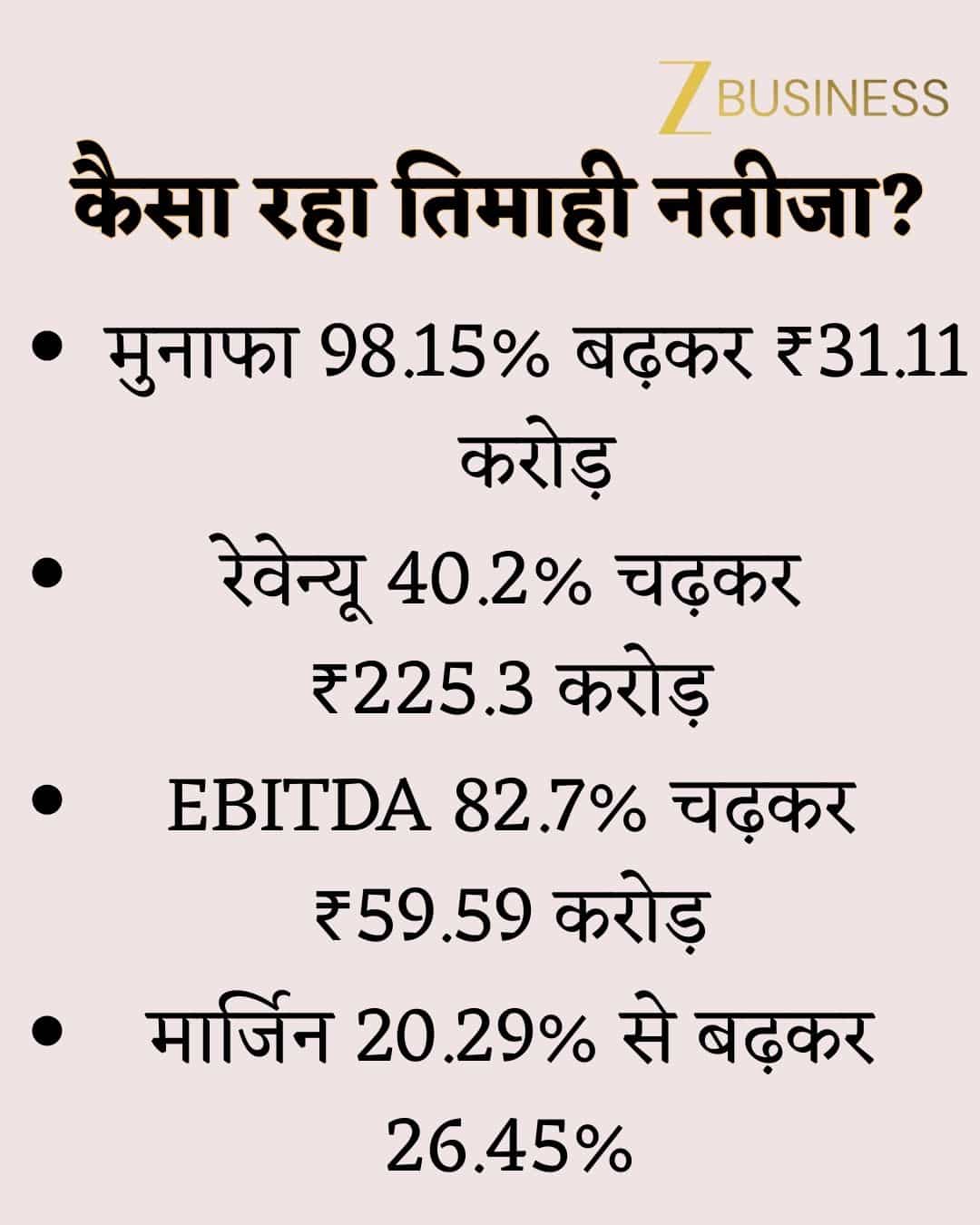 Z BUSINESS

कैसा रहा तिमाही नतीजा?

• मुनाफा 98.15% बढ़कर ₹31.11 करोड़
• रेवेन्यू 40.2% चढ़कर ₹225.3 करोड़
• EBITDA 82.7% चढ़कर ₹59.59 करोड़
• मार्जिन 20.29% से बढ़कर 26.45%